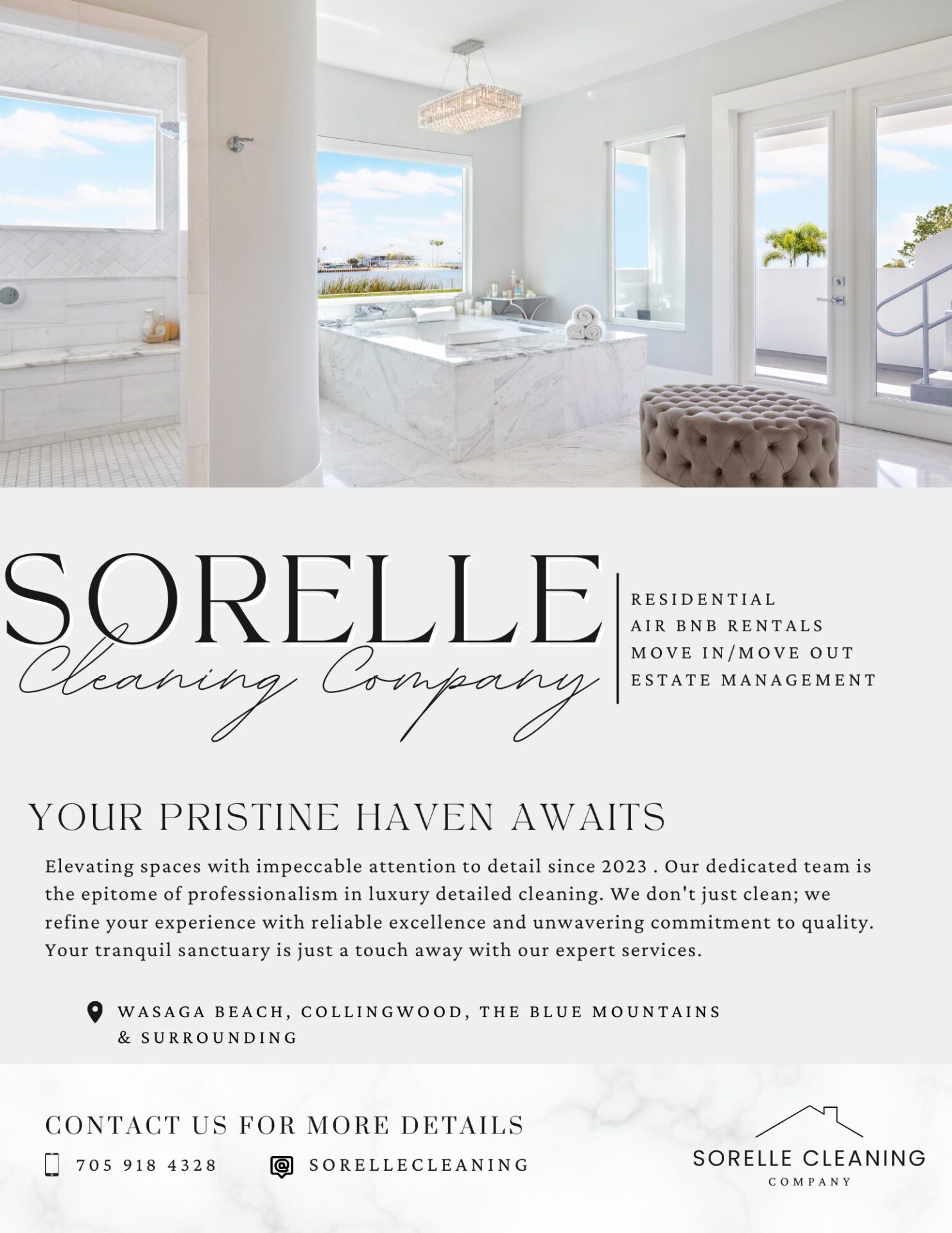 SORELLE
Cleaning Company

RESIDENTIAL
AIR BNB RENTALS
MOVE IN/MOVE OUT
ESTATE MANAGEMENT

YOUR PRISTINE HAVEN AWAITS

Elevating spaces with impeccable attention to detail since 2023 . Our dedicated team is the epitome of professionalism in luxury detailed cleaning. We don't just clean; we refine your experience with reliable excellence and unwavering commitment to quality. Your tranquil sanctuary is just a touch away with our expert services.

WASAGA BEACH, COLLINGWOOD, THE BLUE MOUNTAINS & SURROUNDING

CONTACT US FOR MORE DETAILS

705 918 4328

SORELLECLEANING

SORELLE CLEANING
COMPANY